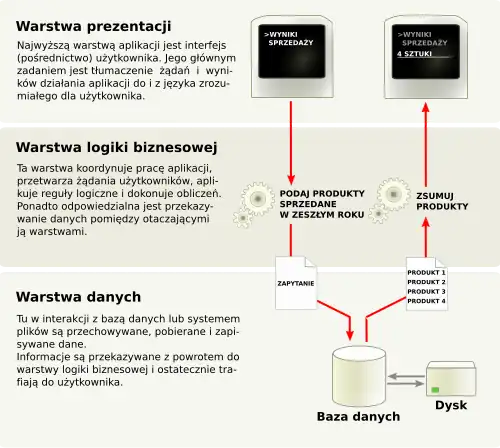 Warstwa prezentacji

Najwyższą warstwą aplikacji jest interfejs (pośrednictwo) użytkownika. Jego głównym zadaniem jest tłumaczenie żądań i wyników działania aplikacji do i z języka zrozumiałego dla użytkownika.

>WYNIKI SPRZEDAŻY

>WYNIKI SPRZEDAŻY
4 SZTUKI

Warstwa logiki biznesowej

Ta warstwa koordynuje pracę aplikacji, przetwarza żądania użytkowników, aplikuje reguły logiczne i dokonuje obliczeń. Ponadto odpowiedzialna jest przekazywanie danych pomiędzy otaczającymi ją warstwami.

PODAJ PRODUKTY SPRZEDANE W ZESZŁYM ROKU

ZSUMUJ PRODUKTY

ZAPYTANIE

PRODUKT 1
PRODUKT 2
PRODUKT 3
PRODUKT 4

Warstwa danych

Tu w interakcji z bazą danych lub systemem plików są przechowywane, pobierane i zapisywane dane.
Informacje są przekazywane z powrotem do warstwy logiki biznesowej i ostatecznie trafiają do użytkownika.

Baza danych

Dysk